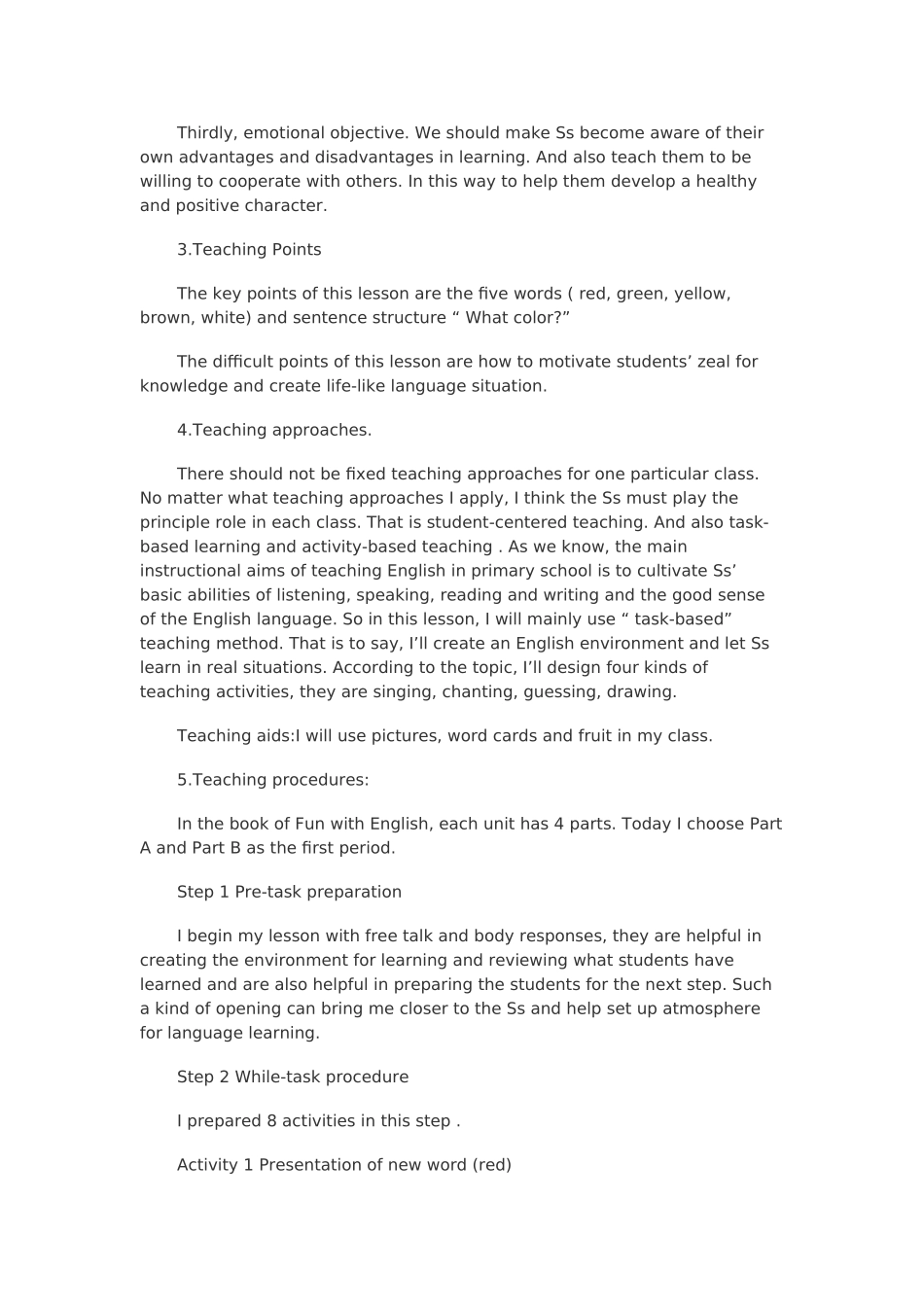 Thirdly, emotional objective. We should make Ss become aware of their own advantages and disadvantages in learning. And also teach them to be willing to cooperate with others. In this way to help them develop a healthy and positive character.

3.Teaching Points

The key points of this lesson are the five words ( red, green, yellow, brown, white) and sentence structure “ What color?”

The difficult points of this lesson are how to motivate students’ zeal for knowledge and create life-like language situation.

4.Teaching approaches.

There should not be fixed teaching approaches for one particular class. No matter what teaching approaches I apply, I think the Ss must play the principle role in each class. That is student-centered teaching. And also task-based learning and activity-based teaching . As we know, the main instructional aims of teaching English in primary school is to cultivate Ss’ basic abilities of listening, speaking, reading and writing and the good sense of the English language. So in this lesson, I will mainly use “ task-based” teaching method. That is to say, I’ll create an English environment and let Ss learn in real situations. According to the topic, I’ll design four kinds of teaching activities, they are singing, chanting, guessing, drawing.

Teaching aids:I will use pictures, word cards and fruit in my class.

5.Teaching procedures:

In the book of Fun with English, each unit has 4 parts. Today I choose Part A and Part B as the first period.

Step 1 Pre-task preparation

I begin my lesson with free talk and body responses, they are helpful in creating the environment for learning and reviewing what students have learned and are also helpful in preparing the students for the next step. Such a kind of opening can bring me closer to the Ss and help set up atmosphere for language learning.

Step 2 While-task procedure

I prepared 8 activities in this step .

Activity 1 Presentation of new word (red)